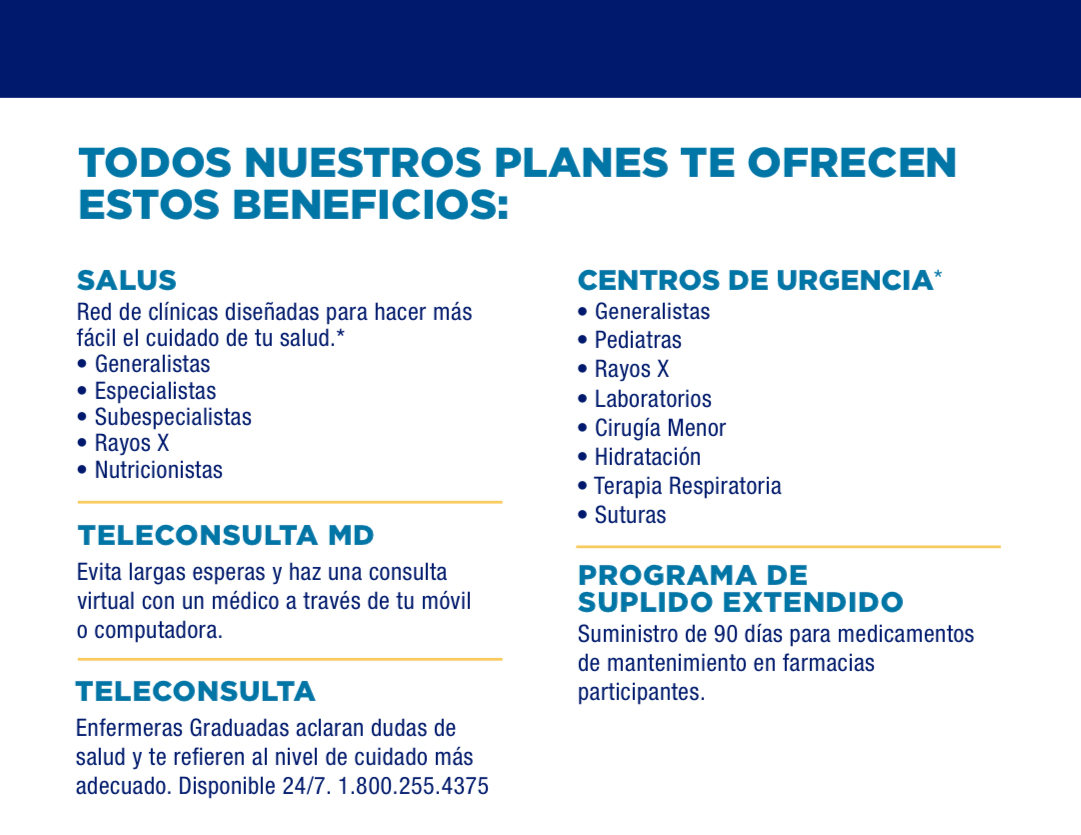 TODOS NUESTROS PLANES TE OFRECEN ESTOS BENEFICIOS:

SALUS
Red de clínicas diseñadas para hacer más fácil el cuidado de tu salud.*
• Generalistas
• Especialistas
• Subespecialistas
• Rayos X
• Nutricionistas

TELECONSULTA MD
Evita largas esperas y haz una consulta virtual con un médico a través de tu móvil o computadora.

TELECONSULTA
Enfermeras Graduadas aclaran dudas de salud y te refieren al nivel de cuidado más adecuado. Disponible 24/7. 1.800.255.4375

CENTROS DE URGENCIA*
• Generalistas
• Pediatras
• Rayos X
• Laboratorios
• Cirugía Menor
• Hidratación
• Terapia Respiratoria
• Suturas

PROGRAMA DE SUPLIDO EXTENDIDO
Suministro de 90 días para medicamentos de mantenimiento en farmacias participantes.